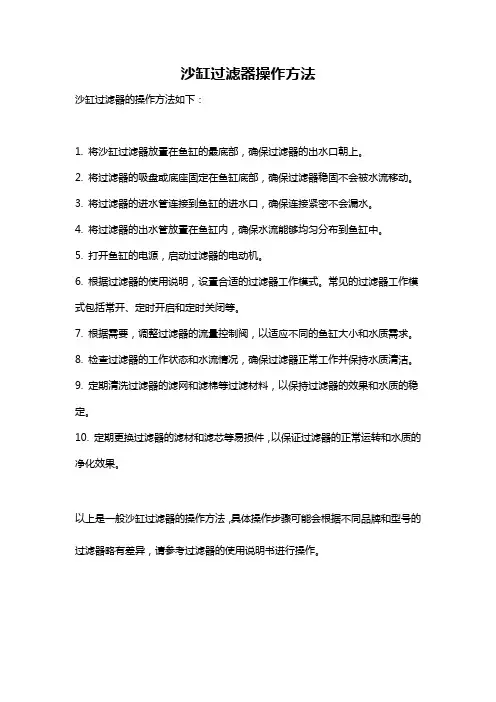 沙缸过滤器操作方法

沙缸过滤器的操作方法如下：

1. 将沙缸过滤器放置在鱼缸的最底部，确保过滤器的出水口朝上。

2. 将过滤器的吸盘或底座固定在鱼缸底部，确保过滤器稳固不会被水流移动。

3. 将过滤器的进水管连接到鱼缸的进水口，确保连接紧密不会漏水。

4. 将过滤器的出水管放置在鱼缸内，确保水流能够均匀分布到鱼缸中。

5. 打开鱼缸的电源，启动过滤器的电动机。

6. 根据过滤器的使用说明，设置合适的过滤器工作模式。常见的过滤器工作模式包括常开、定时开启和定时关闭等。

7. 根据需要，调整过滤器的流量控制阀，以适应不同的鱼缸大小和水质需求。

8. 检查过滤器的工作状态和水流情况，确保过滤器正常工作并保持水质清洁。

9. 定期清洗过滤器的滤网和滤棉等过滤材料，以保持过滤器的效果和水质的稳定。

10. 定期更换过滤器的滤材和滤芯等易损件，以保证过滤器的正常运转和水质的净化效果。

以上是一般沙缸过滤器的操作方法，具体操作步骤可能会根据不同品牌和型号的过滤器略有差异，请参考过滤器的使用说明书进行操作。